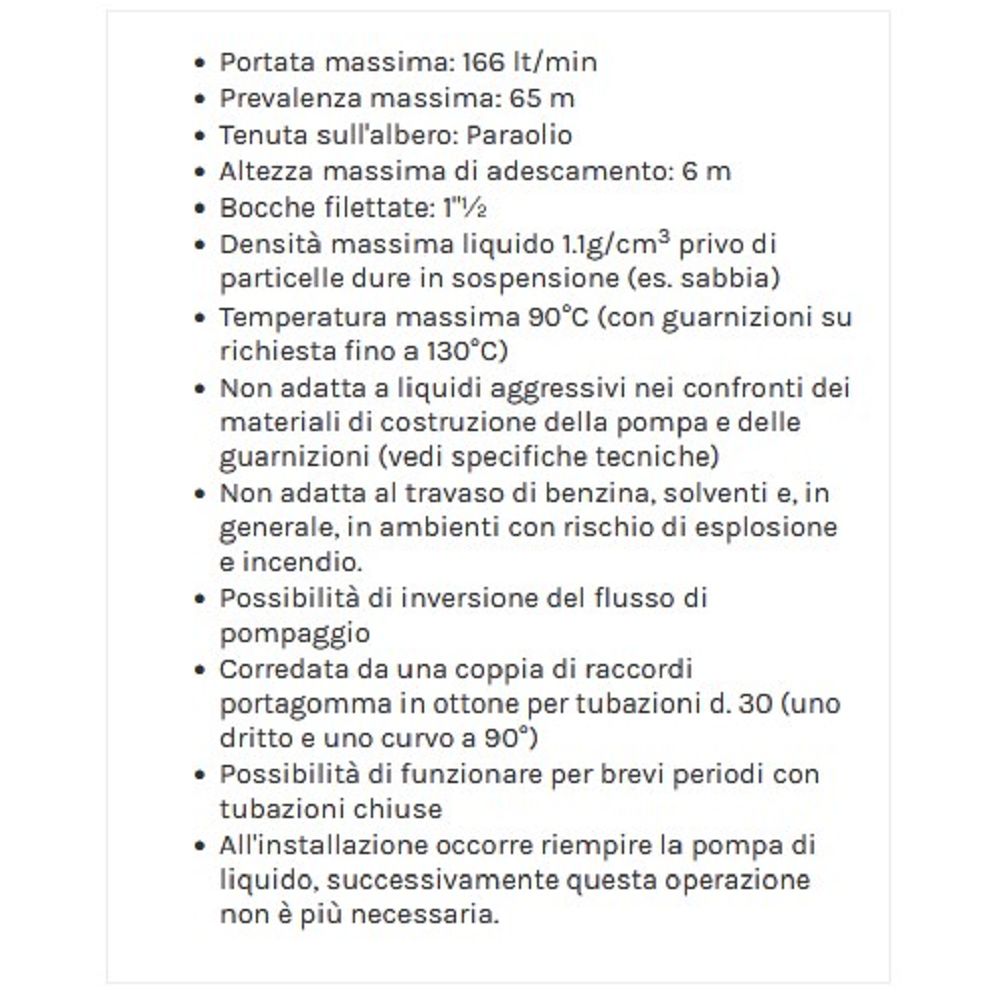 - Portata massima: 166 lt/min
- Prevalenza massima: 65 m
- Tenuta sull'albero: Paraolio
- Altezza massima di adescamento: 6 m
- Bocche filettate: 1"½
- Densità massima liquido 1.1g/cm$^3$ privo di particelle dure in sospensione (es. sabbia)
- Temperatura massima 90°C (con guarnizioni su richiesta fino a 130°C)
- Non adatta a liquidi aggressivi nei confronti dei materiali di costruzione della pompa e delle guarnizioni (vedi specifiche tecniche)
- Non adatta al travaso di benzina, solventi e, in generale, in ambienti con rischio di esplosione e incendio.
- Possibilità di inversione del flusso di pompaggio
- Corredata da una coppia di raccordi portagomma in ottone per tubazioni d. 30 (uno dritto e uno curvo a 90°)
- Possibilità di funzionare per brevi periodi con tubazioni chiuse
- All'installazione occorre riempire la pompa di liquido, successivamente questa operazione non è più necessaria.